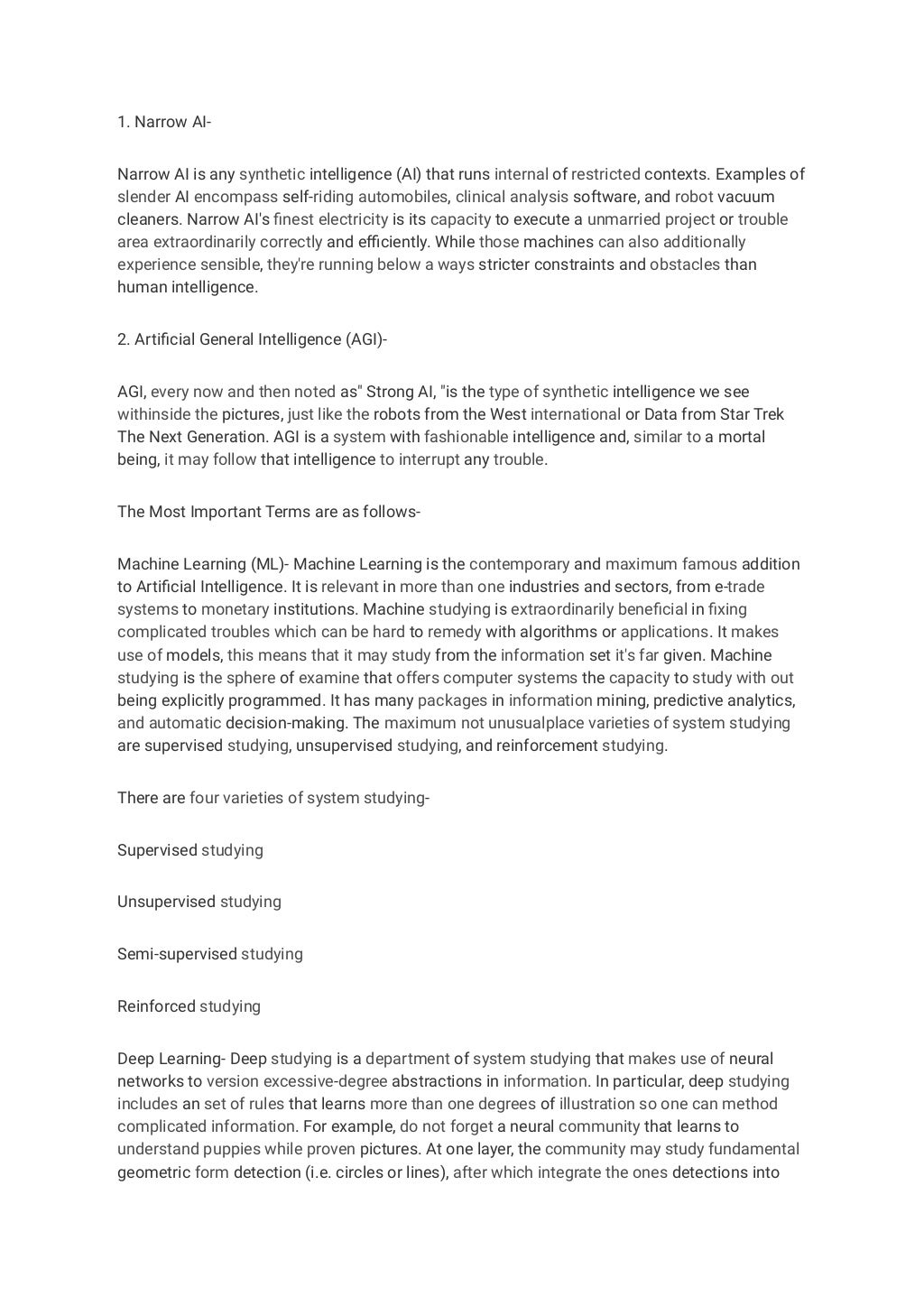 1. Narrow AI-

Narrow AI is any synthetic intelligence (AI) that runs internal of restricted contexts. Examples of slender AI encompass self-riding automobiles, clinical analysis software, and robot vacuum cleaners. Narrow AI's finest electricity is its capacity to execute a unmarried project or trouble area extraordinarily correctly and efficiently. While those machines can also additionally experience sensible, they're running below a ways stricter constraints and obstacles than human intelligence.

2. Artificial General Intelligence (AGI)-

AGI, every now and then noted as" Strong AI, "is the type of synthetic intelligence we see withinside the pictures, just like the robots from the West international or Data from Star Trek The Next Generation. AGI is a system with fashionable intelligence and, similar to a mortal being, it may follow that intelligence to interrupt any trouble.

The Most Important Terms are as follows-

Machine Learning (ML)- Machine Learning is the contemporary and maximum famous addition to Artificial Intelligence. It is relevant in more than one industries and sectors, from e-trade systems to monetary institutions. Machine studying is extraordinarily beneficial in fixing complicated troubles which can be hard to remedy with algorithms or applications. It makes use of models, this means that it may study from the information set it's far given. Machine studying is the sphere of examine that offers computer systems the capacity to study with out being explicitly programmed. It has many packages in information mining, predictive analytics, and automatic decision-making. The maximum not unusualplace varieties of system studying are supervised studying, unsupervised studying, and reinforcement studying.

There are four varieties of system studying-

Supervised studying

Unsupervised studying

Semi-supervised studying

Reinforced studying

Deep Learning- Deep studying is a department of system studying that makes use of neural networks to version excessive-degree abstractions in information. In particular, deep studying includes an set of rules that learns more than one degrees of illustration so one can method complicated information. For example, do not forget a neural community that learns to understand puppies while proven pictures. At one layer, the community may study fundamental geometric form detection (i.e. circles or lines), after which integrate the ones detections into